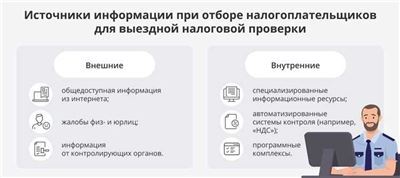 Источники информации при отборе налогоплательщиков для выездной налоговой проверки

Внешние

общедоступная информация из интернета;

жалобы физ- и юрлиц;

информация от контролирующих органов.

Внутренние

специализированные информационные ресурсы;

автоматизированные системы контроля (например, «НДС»);

программные комплексы.